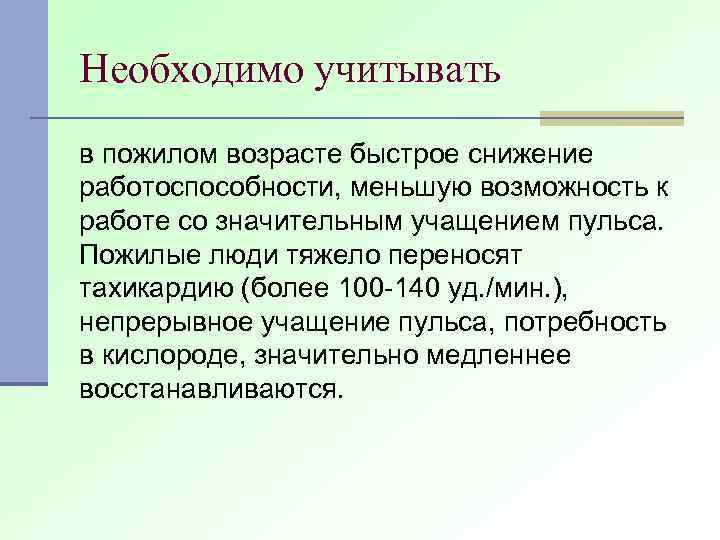 Необходимо учитывать

в пожилом возрасте быстрое снижение работоспособности, меньшую возможность к работе со значительным учащением пульса. Пожилые люди тяжело переносят тахикардию (более 100-140 уд./мин.), непрерывное учащение пульса, потребность в кислороде, значительно медленнее восстанавливаются.